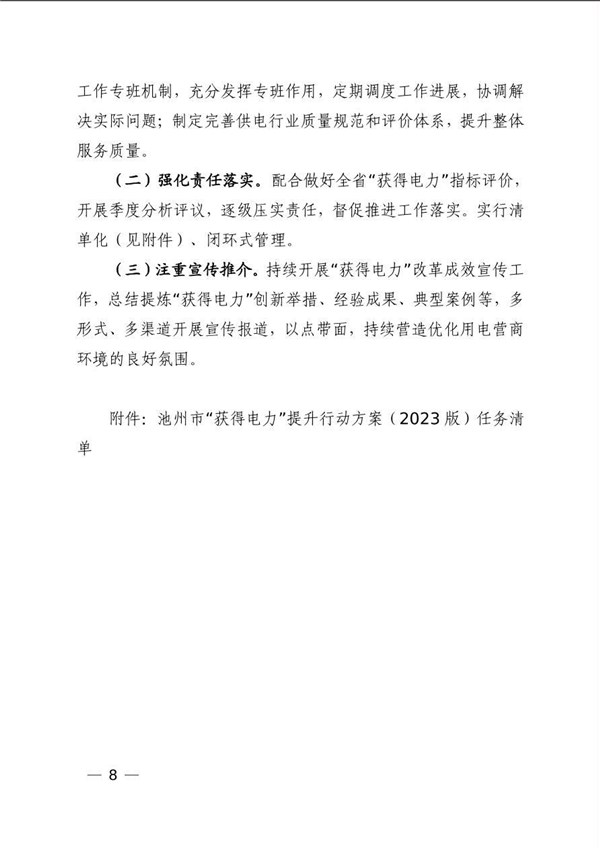 工作专班机制，充分发挥专班作用，定期调度工作进展，协调解决实际问题；制定完善供电行业质量规范和评价体系，提升整体服务质量。

（二）强化责任落实。配合做好全省“获得电力”指标评价，开展季度分析评议，逐级压实责任，督促推进工作落实。实行清单化（见附件）、闭环式管理。

（三）注重宣传推介。持续开展“获得电力”改革成效宣传工作，总结提炼“获得电力”创新举措、经验成果、典型案例等，多形式、多渠道开展宣传报道，以点带面，持续营造优化用电营商环境的良好氛围。

附件：池州市“获得电力”提升行动方案（2023版）任务清单

— 8 —